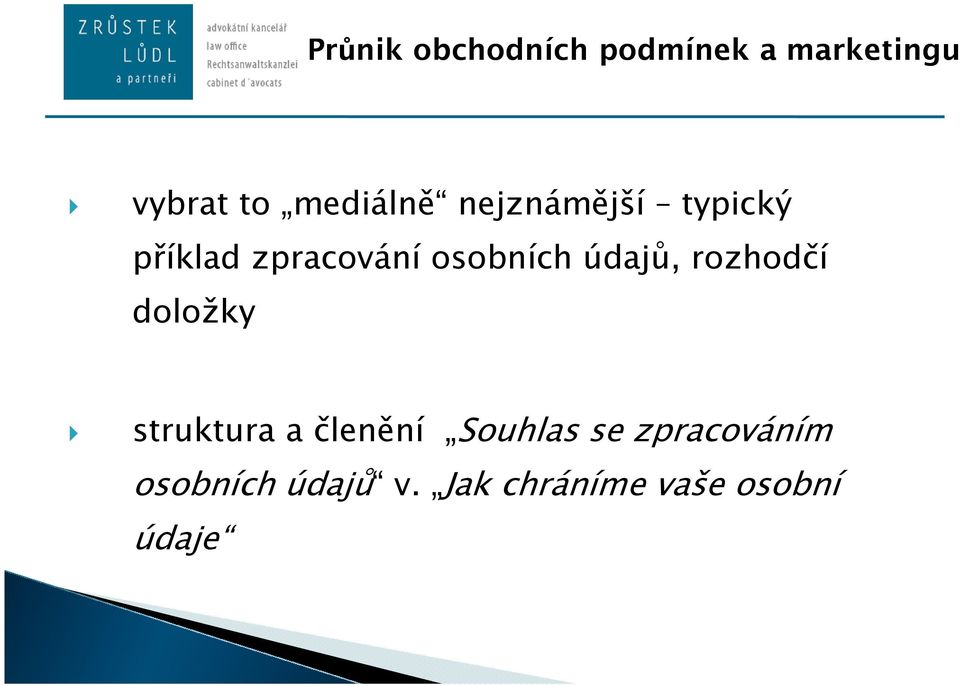 ZRŮSTEK
LŮDL
a partneři

advokátní kancelář
law office
Rechtsanwaltskanzlei
cabinet d´avocats

Průnik obchodních podmínek a marketingu

vybrat to „mediálně“ nejznámější – typický příklad zpracování osobních údajů, rozhodčí doložky

struktura a členění „Souhlas se zpracováním osobních údajů“ v. „Jak chráníme vaše osobní údaje“